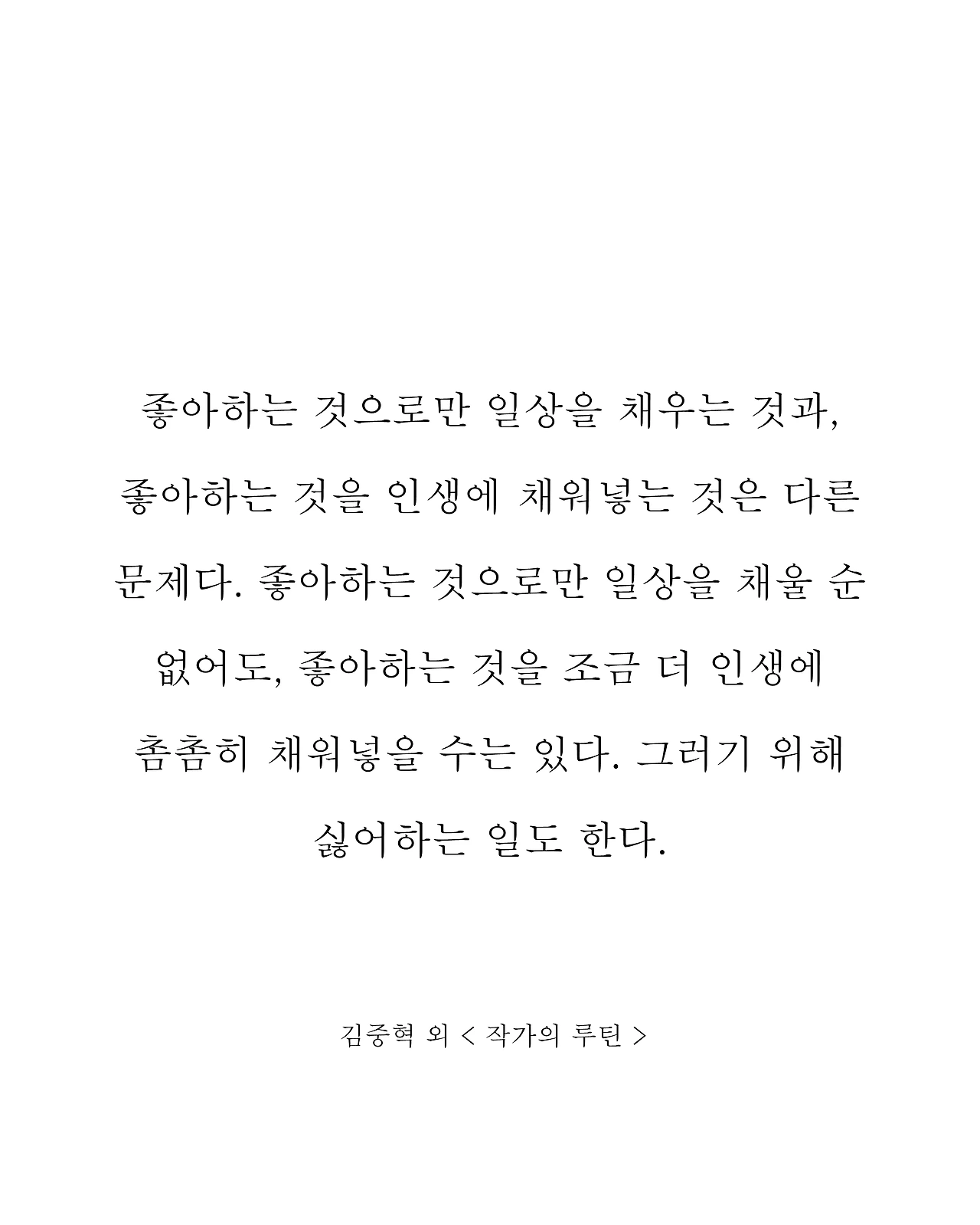 좋아하는 것으로만 일상을 채우는 것과, 좋아하는 것을 인생에 채워넣는 것은 다른 문제다. 좋아하는 것으로만 일상을 채울 순 없어도, 좋아하는 것을 조금 더 인생에 촘촘히 채워넣을 수는 있다. 그러기 위해 싫어하는 일도 한다.

김중혁 외 < 작가의 루틴 >